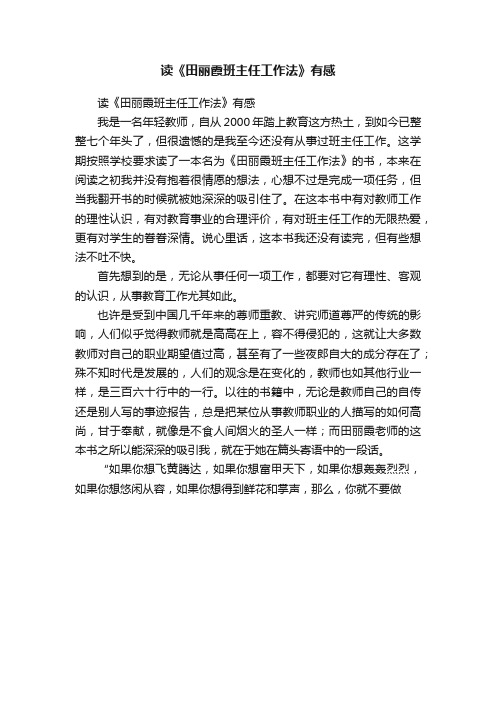 读《田丽霞班主任工作法》有感

读《田丽霞班主任工作法》有感

我是一名年轻教师，自从 2000 年踏上教育这方热土，到如今已整整七个年头了，但很遗憾的是我至今还没有从事过班主任工作。这学期按照学校要求读了一本名为《田丽霞班主任工作法》的书，本来在阅读之初我并没有抱着很情愿的想法，心想不过是完成一项任务，但当我翻开书的时候就被她深深的吸引住了。在这本书中有对教师工作的理性认识，有对教育事业的合理评价，有对班主任工作的无限热爱，更有对学生的眷眷深情。说心里话，这本书我还没有读完，但有些想法不吐不快。

首先想到的是，无论从事任何一项工作，都要对它有理性、客观的认识，从事教育工作尤其如此。

也许是受到中国几千年来的尊师重教、讲究师道尊严的传统的影响，人们似乎觉得教师就是高高在上，容不得侵犯的，这就让大多数教师对自己的职业期望值过高，甚至有了一些夜郎自大的成分存在了；殊不知时代是发展的，人们的观念是在变化的，教师也如其他行业一样，是三百六十行中的一行。以往的书籍中，无论是教师自己的自传还是别人写的事迹报告，总是把某位从事教师职业的人描写的如何高尚，甘于奉献，就像是不食人间烟火的圣人一样；而田丽霞老师的这本书之所以能深深的吸引我，就在于她在篇头寄语中的一段话。

"如果你想飞黄腾达，如果你想富甲天下，如果你想轰轰烈烈，如果你想悠闲从容，如果你想得到鲜花和掌声，那么，你就不要做